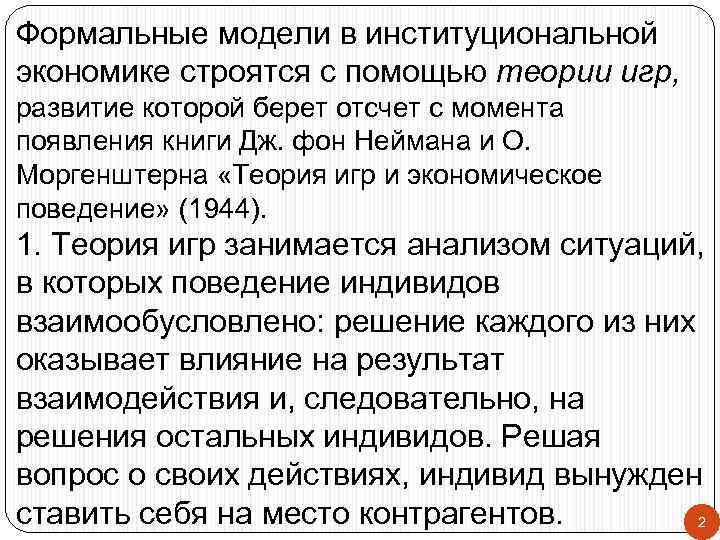 Формальные модели в институциональной экономике строятся с помощью теории игр, развитие которой берет отсчет с момента появления книги Дж. фон Неймана и О. Моргенштерна «Теория игр и экономическое поведение» (1944).

1. Теория игр занимается анализом ситуаций, в которых поведение индивидов взаимообусловлено: решение каждого из них оказывает влияние на результат взаимодействия и, следовательно, на решения остальных индивидов. Решая вопрос о своих действиях, индивид вынужден ставить себя на место контрагентов.

2